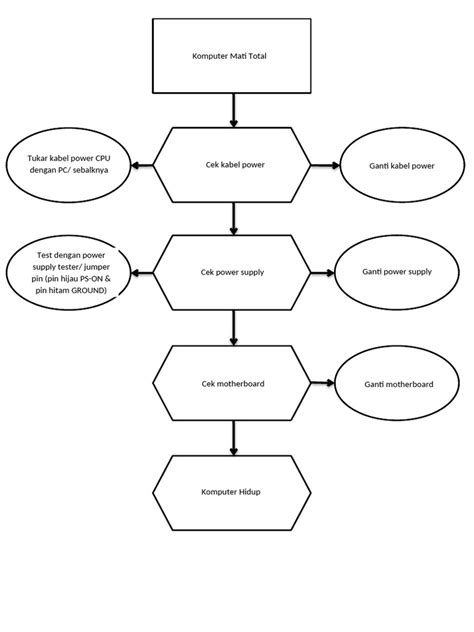 Komputer Mati Total

Tukar kabel power CPU dengan PC/ sebalknya

Cek kabel power

Ganti kabel power

Test dengan power supply tester/ jumper pin (pin hijau PS-ON & pin hitam GROUND)

Cek power supply

Ganti power supply

Cek motherboard

Ganti motherboard

Komputer Hidup